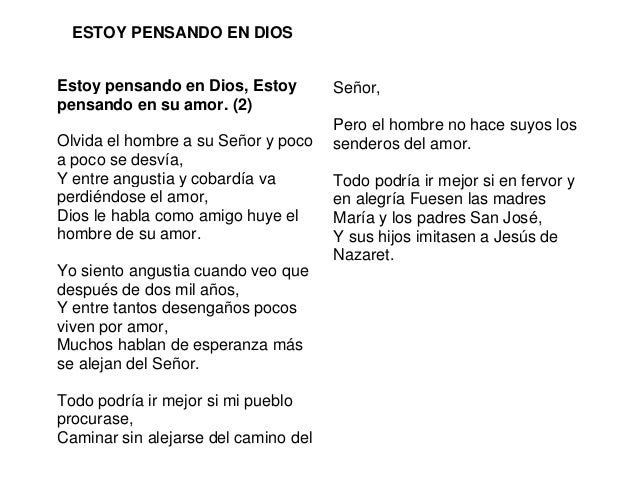 ESTOY PENSANDO EN DIOS

Estoy pensando en Dios, Estoy pensando en su amor. (2)

Olvida el hombre a su Señor y poco a poco se desvía,
Y entre angustia y cobardía va perdiéndose el amor,
Dios le habla como amigo huye el hombre de su amor.

Yo siento angustia cuando veo que después de dos mil años,
Y entre tantos desengaños pocos viven por amor,
Muchos hablan de esperanza más se alejan del Señor.

Todo podría ir mejor si mi pueblo procurase,
Caminar sin alejarse del camino del Señor,

Pero el hombre no hace suyos los senderos del amor.

Todo podría ir mejor si en fervor y en alegría Fuesen las madres María y los padres San José,
Y sus hijos imitasen a Jesús de Nazaret.